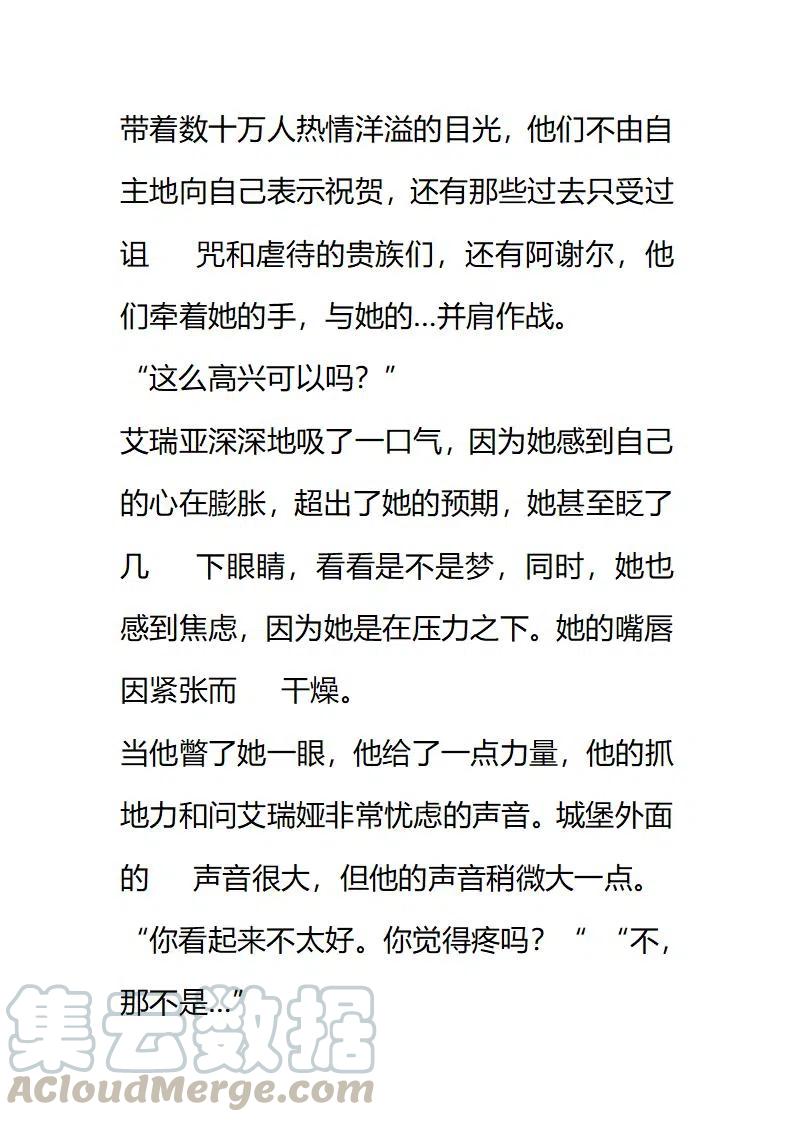 带着数十万人热情洋溢的目光，他们不由自主地向自己表示祝贺，还有那些过去只受过诅　咒和虐待的贵族们，还有阿谢尔，他们牵着她的手，与她的...并肩作战。

“这么高兴可以吗？”

艾瑞亚深深地吸了一口气，因为她感到自己的心在膨胀，超出了她的预期，她甚至眨了几　下眼睛，看看是不是梦，同时，她也感到焦虑，因为她是在压力之下。她的嘴唇因紧张而　干燥。

当他瞥了她一眼，他给了一点力量，他的抓地力和问艾瑞娅非常忧虑的声音。城堡外面的　声音很大，但他的声音稍微大一点。

“你看起来不太好。你觉得疼吗？“　“不，那不是...”

集云数据
ACloudMerge.com